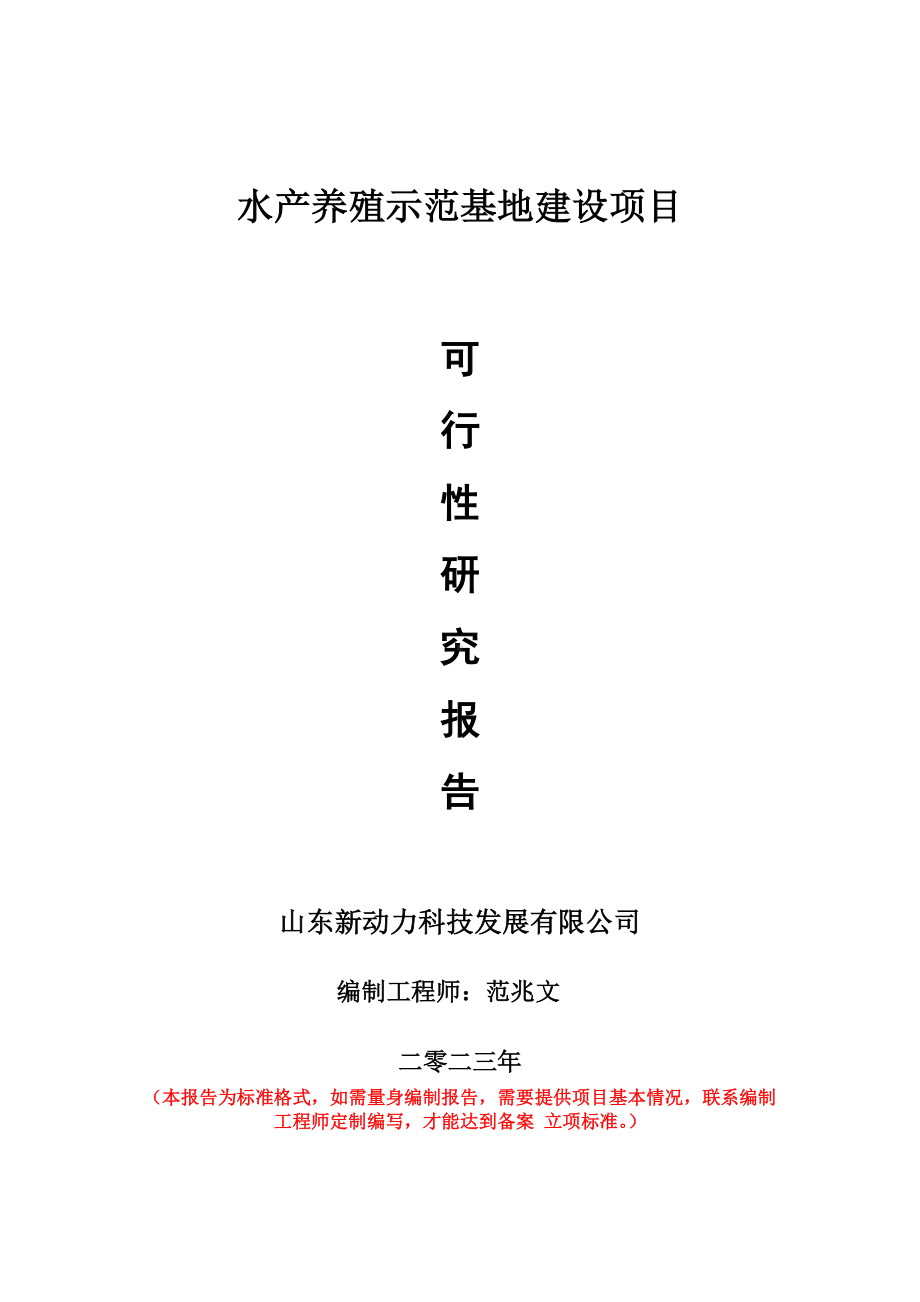 水产养殖示范基地建设项目

可
行
性
研
究
报
告

山东新动力科技发展有限公司

编制工程师：范兆文

二零二三年

（本报告为标准格式，如需量身编制报告，需要提供项目基本情况，联系编制工程师定制编写，才能达到备案 立项标准。）